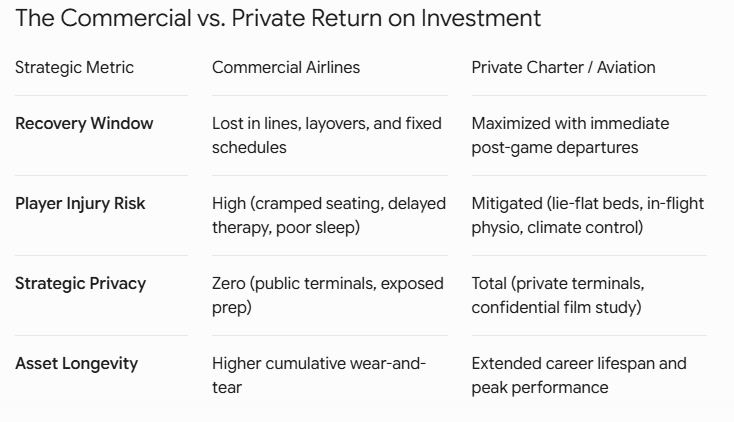 The Commercial vs. Private Return on Investment

| Strategic Metric | Commercial Airlines | Private Charter / Aviation |
|---|---|---|
| Recovery Window | Lost in lines, layovers, and fixed schedules | Maximized with immediate post-game departures |
| Player Injury Risk | High (cramped seating, delayed therapy, poor sleep) | Mitigated (lie-flat beds, in-flight physio, climate control) |
| Strategic Privacy | Zero (public terminals, exposed prep) | Total (private terminals, confidential film study) |
| Asset Longevity | Higher cumulative wear-and-tear | Extended career lifespan and peak performance |